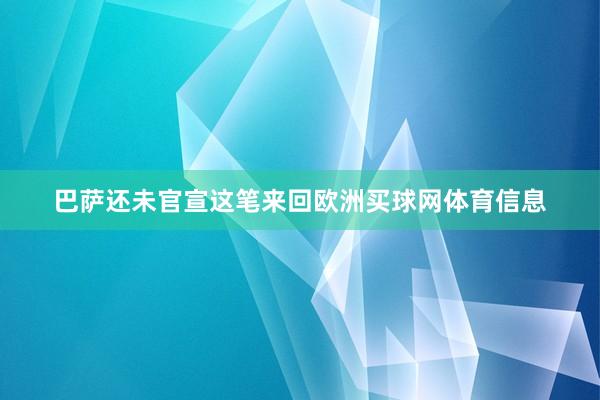 巴萨还未官宣这笔来回欧洲买球网体育信息